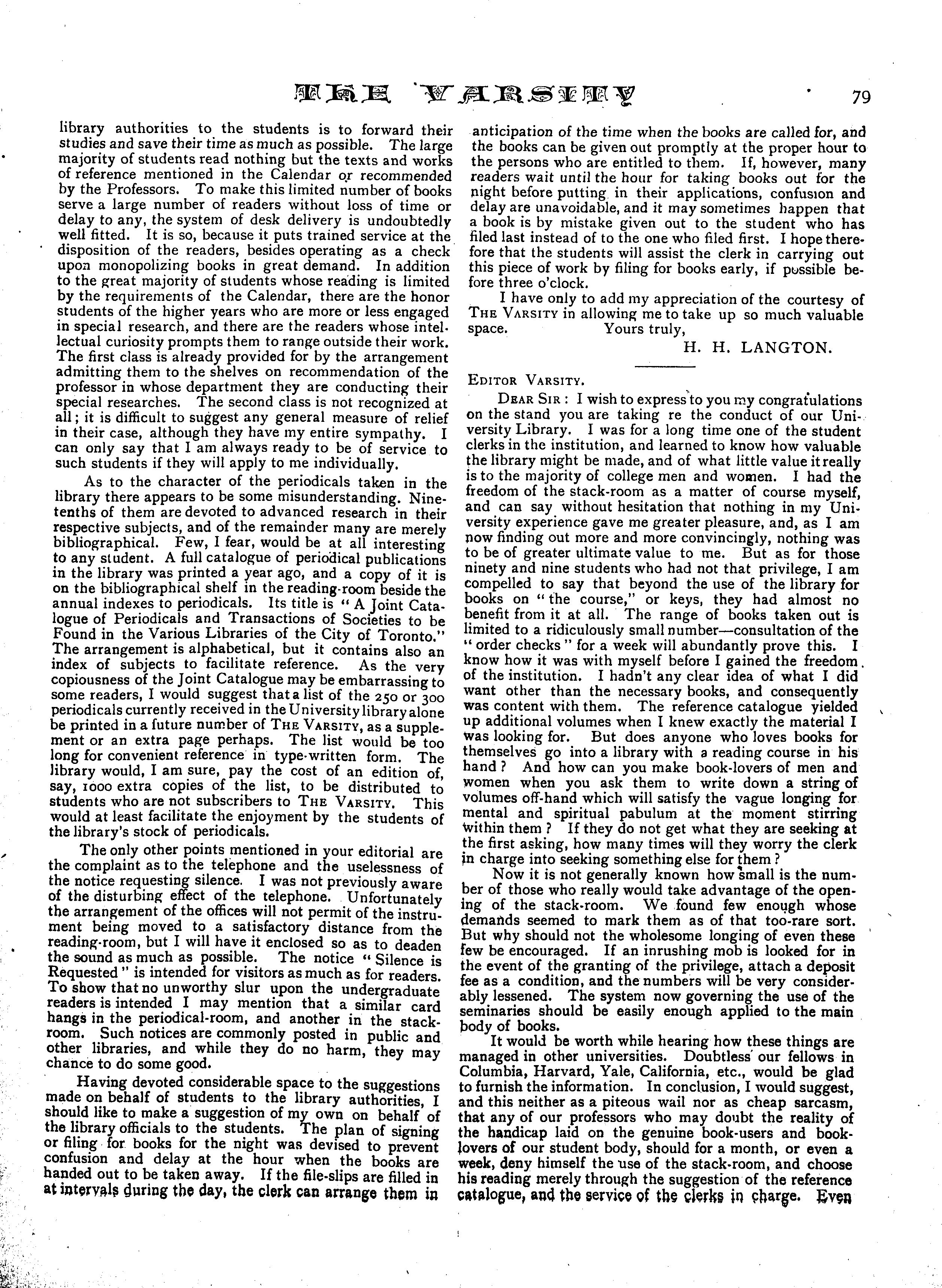 THE VARSITY 79

library authorities to the students is to forward their studies and save their time as much as possible. The large majority of students read nothing but the texts and works of reference mentioned in the Calendar or recommended by the Professors. To make this limited number of books serve a large number of readers without loss of time or delay to any, the system of desk delivery is undoubtedly well fitted. It is so, because it puts trained service at the disposition of the readers, besides operating as a check upon monopolizing books in great demand. In addition to the great majority of students whose reading is limited by the requirements of the Calendar, there are the honor students of the higher years who are more or less engaged in special research, and there are the readers whose intellectual curiosity prompts them to range outside their work. The first class is already provided for by the arrangement admitting them to the shelves on recommendation of the professor in whose department they are conducting their special researches. The second class is not recognized at all; it is difficult to suggest any general measure of relief in their case, although they have my entire sympathy. I can only say that I am always ready to be of service to such students if they will apply to me individually.

As to the character of the periodicals taken in the library there appears to be some misunderstanding. Nine-tenths of them are devoted to advanced research in their respective subjects, and of the remainder many are merely bibliographical. Few, I fear, would be at all interesting to any student. A full catalogue of periodical publications in the library was printed a year ago, and a copy of it is on the bibliographical shelf in the reading-room beside the annual indexes to periodicals. Its title is "A Joint Catalogue of Periodicals and Transactions of Societies to be Found in the Various Libraries of the City of Toronto." The arrangement is alphabetical, but it contains also an index of subjects to facilitate reference. As the very copiousness of the Joint Catalogue may be embarrassing to some readers, I would suggest that a list of the 250 or 300 periodicals currently received in the University library alone be printed in a future number of THE VARSITY, as a supplement or an extra page perhaps. The list would be too long for convenient reference in type-written form. The library would, I am sure, pay the cost of an edition of, say, 1000 extra copies of the list, to be distributed to students who are not subscribers to THE VARSITY. This would at least facilitate the enjoyment by the students of the library's stock of periodicals.

The only other points mentioned in your editorial are the complaint as to the telephone and the uselessness of the notice requesting silence. I was not previously aware of the disturbing effect of the telephone. Unfortunately the arrangement of the offices will not permit of the instrument being moved to a satisfactory distance from the reading-room, but I will have it enclosed so as to deaden the sound as much as possible. The notice "Silence is Requested" is intended for visitors as much as for readers. To show that no unworthy slur upon the undergraduate readers is intended I may mention that a similar card hangs in the periodical-room, and another in the stack-room. Such notices are commonly posted in public and other libraries, and while they do no harm, they may chance to do some good.

Having devoted considerable space to the suggestions made on behalf of students to the library authorities, I should like to make a suggestion of my own on behalf of the library officials to the students. The plan of signing or filing for books for the night was devised to prevent confusion and delay at the hour when the books are handed out to be taken away. If the file-slips are filled in at intervals during the day, the clerk can arrange them in anticipation of the time when the books are called for, and the books can be given out promptly at the proper hour to the persons who are entitled to them. If, however, many readers wait until the hour for taking books out for the night before putting in their applications, confusion and delay are unavoidable, and it may sometimes happen that a book is by mistake given out to the student who has filed last instead of to the one who filed first. I hope therefore that the students will assist the clerk in carrying out this piece of work by filing for books early, if possible before three o'clock.

I have only to add my appreciation of the courtesy of THE VARSITY in allowing me to take up so much valuable space. Yours truly,

H. H. LANGTON.

EDITOR VARSITY.

DEAR SIR: I wish to express to you my congratulations on the stand you are taking re the conduct of our University Library. I was for a long time one of the student clerks in the institution, and learned to know how valuable the library might be made, and of what little value it really is to the majority of college men and women. I had the freedom of the stack-room as a matter of course myself, and can say without hesitation that nothing in my University experience gave me greater pleasure, and, as I am now finding out more and more convincingly, nothing was to be of greater ultimate value to me. But as for those ninety and nine students who had not that privilege, I am compelled to say that beyond the use of the library for books on "the course," or keys, they had almost no benefit from it at all. The range of books taken out is limited to a ridiculously small number—consultation of the "order checks" for a week will abundantly prove this. I know how it was with myself before I gained the freedom of the institution. I hadn't any clear idea of what I did want other than the necessary books, and consequently was content with them. The reference catalogue yielded up additional volumes when I knew exactly the material I was looking for. But does anyone who loves books for themselves go into a library with a reading course in his hand? And how can you make book-lovers of men and women when you ask them to write down a string of volumes off-hand which will satisfy the vague longing for mental and spiritual pabulum at the moment stirring within them? If they do not get what they are seeking at the first asking, how many times will they worry the clerk in charge into seeking something else for them?

Now it is not generally known how small is the number of those who really would take advantage of the opening of the stack-room. We found few enough whose demands seemed to mark them as of that too-rare sort. But why should not the wholesome longing of even these few be encouraged. If an inrushing mob is looked for in the event of the granting of the privilege, attach a deposit fee as a condition, and the numbers will be very considerably lessened. The system now governing the use of the seminaries should be easily enough applied to the main body of books.

It would be worth while hearing how these things are managed in other universities. Doubtless our fellows in Columbia, Harvard, Yale, California, etc., would be glad to furnish the information. In conclusion, I would suggest, and this neither as a piteous wail nor as cheap sarcasm, that any of our professors who may doubt the reality of the handicap laid on the genuine book-users and book-lovers of our student body, should for a month, or even a week, deny himself the use of the stack-room, and choose his reading merely through the suggestion of the reference catalogue, and the service of the clerks in charge. Even